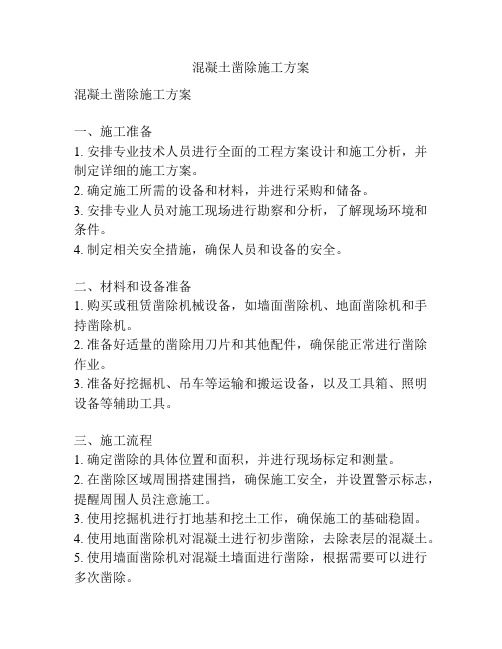 混凝土凿除施工方案

混凝土凿除施工方案

一、施工准备
1. 安排专业技术人员进行全面的工程方案设计和施工分析，并制定详细的施工方案。
2. 确定施工所需的设备和材料，并进行采购和储备。
3. 安排专业人员对施工现场进行勘察和分析，了解现场环境和条件。
4. 制定相关安全措施，确保人员和设备的安全。

二、材料和设备准备
1. 购买或租赁凿除机械设备，如墙面凿除机、地面凿除机和手持凿除机。
2. 准备好适量的凿除用刀片和其他配件，确保能正常进行凿除作业。
3. 准备好挖掘机、吊车等运输和搬运设备，以及工具箱、照明设备等辅助工具。

三、施工流程
1. 确定凿除的具体位置和面积，并进行现场标定和测量。
2. 在凿除区域周围搭建围挡，确保施工安全，并设置警示标志，提醒周围人员注意施工。
3. 使用挖掘机进行打地基和挖土工作，确保施工的基础稳固。
4. 使用地面凿除机对混凝土进行初步凿除，去除表层的混凝土。
5. 使用墙面凿除机对混凝土墙面进行凿除，根据需要可以进行多次凿除。